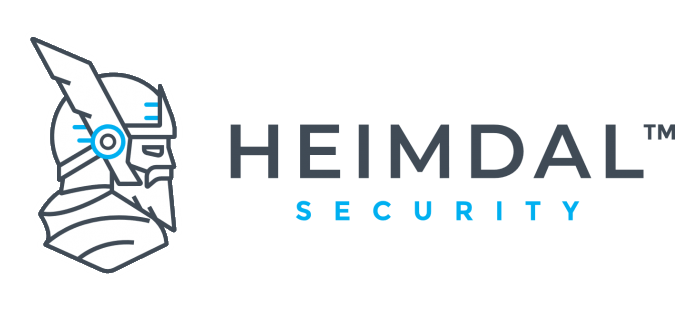 HEIMDAL™
SECURITY